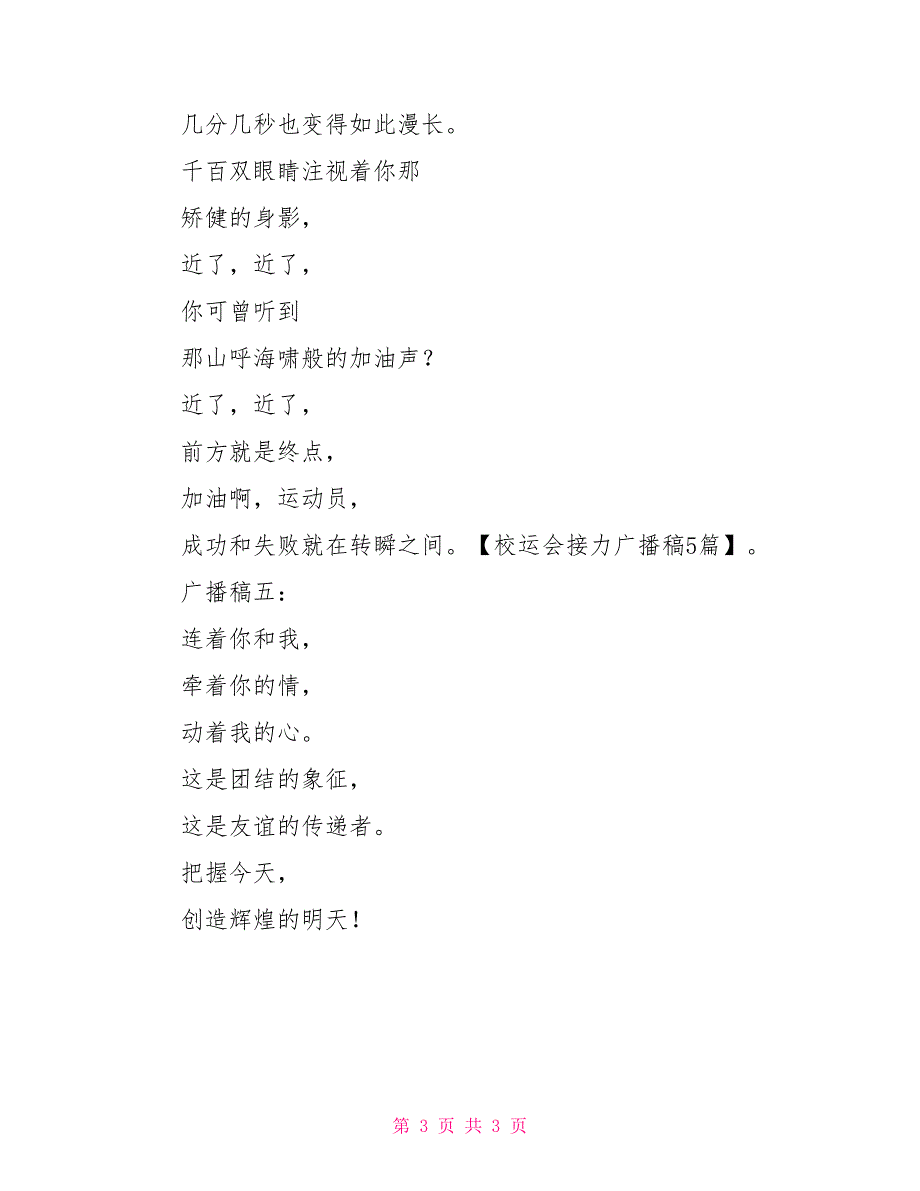 几分几秒也变得如此漫长。

千百双眼睛注视着你那

矫健的身影，

近了，近了，

你可曾听到

那山呼海啸般的加油声？

近了，近了，

前方就是终点，

加油啊，运动员，

成功和失败就在转瞬之间。【校运会接力广播稿5篇】。

广播稿五：

连着你和我，

牵着你的情，

动着我的心。

这是团结的象征，

这是友谊的传递者。

把握今天，

创造辉煌的明天！

第 3 页 共 3 页